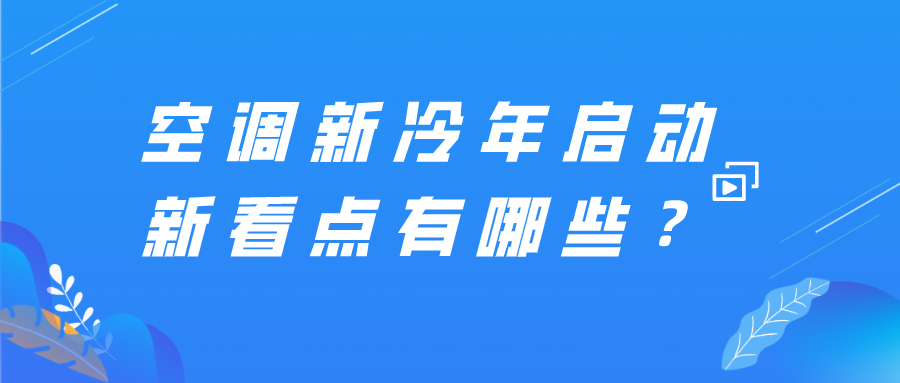 空调新冷年启动
新看点有哪些？